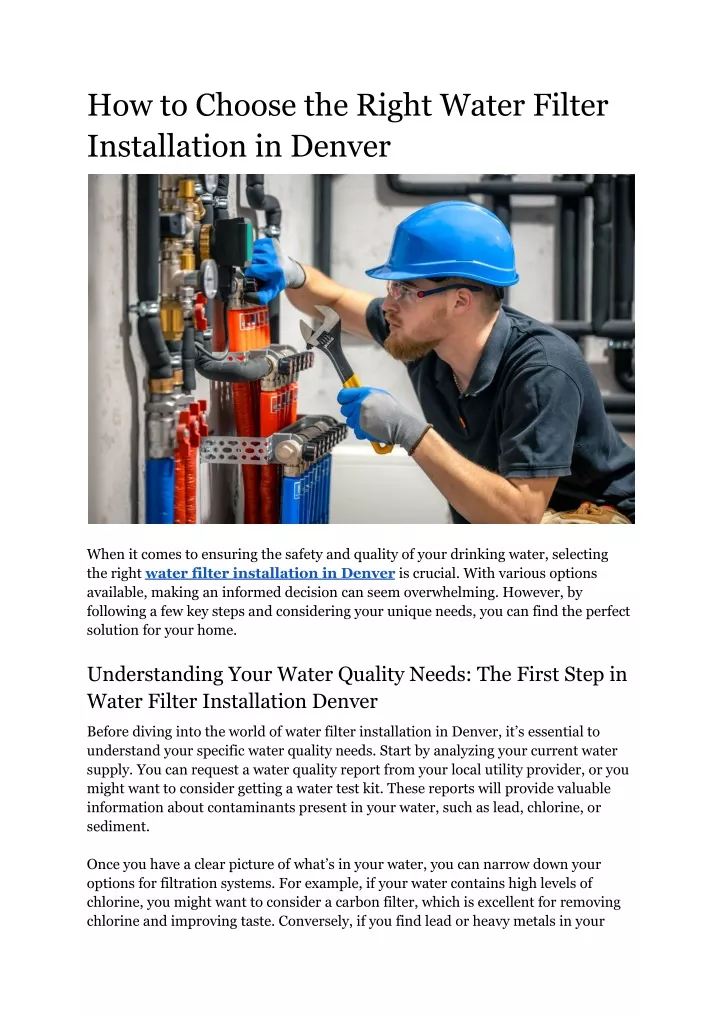 How to Choose the Right Water Filter Installation in Denver

When it comes to ensuring the safety and quality of your drinking water, selecting the right water filter installation in Denver is crucial. With various options available, making an informed decision can seem overwhelming. However, by following a few key steps and considering your unique needs, you can find the perfect solution for your home.

Understanding Your Water Quality Needs: The First Step in Water Filter Installation Denver

Before diving into the world of water filter installation in Denver, it's essential to understand your specific water quality needs. Start by analyzing your current water supply. You can request a water quality report from your local utility provider, or you might want to consider getting a water test kit. These reports will provide valuable information about contaminants present in your water, such as lead, chlorine, or sediment.

Once you have a clear picture of what's in your water, you can narrow down your options for filtration systems. For example, if your water contains high levels of chlorine, you might want to consider a carbon filter, which is excellent for removing chlorine and improving taste. Conversely, if you find lead or heavy metals in your